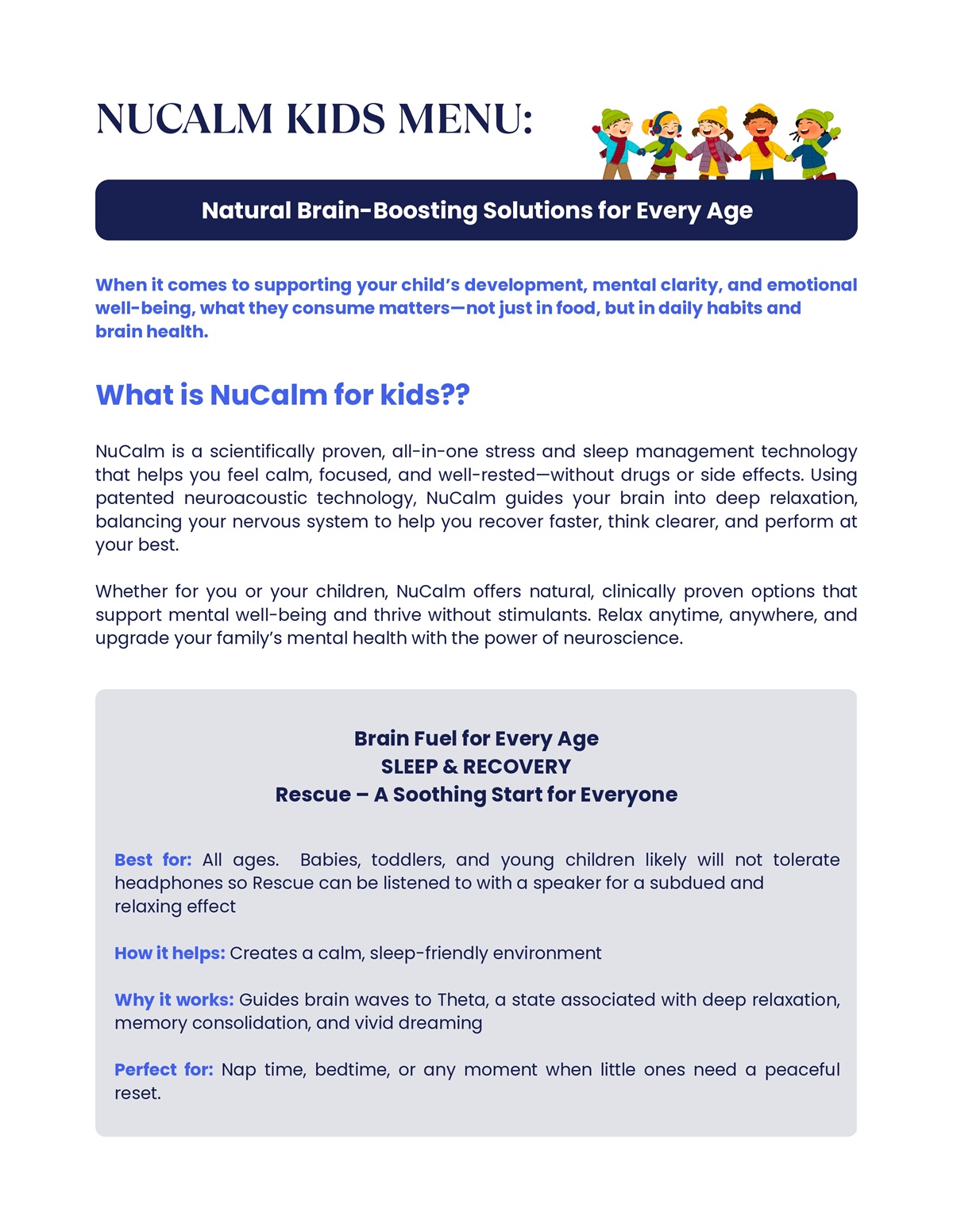 NUCALM KIDS MENU:

Natural Brain-Boosting Solutions for Every Age

When it comes to supporting your child's development, mental clarity, and emotional well-being, what they consume matters—not just in food, but in daily habits and brain health.

What is NuCalm for kids??

NuCalm is a scientifically proven, all-in-one stress and sleep management technology that helps you feel calm, focused, and well-rested—without drugs or side effects. Using patented neuroacoustic technology, NuCalm guides your brain into deep relaxation, balancing your nervous system to help you recover faster, think clearer, and perform at your best.

Whether for you or your children, NuCalm offers natural, clinically proven options that support mental well-being and thrive without stimulants. Relax anytime, anywhere, and upgrade your family's mental health with the power of neuroscience.

Brain Fuel for Every Age
SLEEP & RECOVERY
Rescue – A Soothing Start for Everyone

Best for: All ages. Babies, toddlers, and young children likely will not tolerate headphones so Rescue can be listened to with a speaker for a subdued and relaxing effect

How it helps: Creates a calm, sleep-friendly environment

Why it works: Guides brain waves to Theta, a state associated with deep relaxation, memory consolidation, and vivid dreaming

Perfect for: Nap time, bedtime, or any moment when little ones need a peaceful reset.